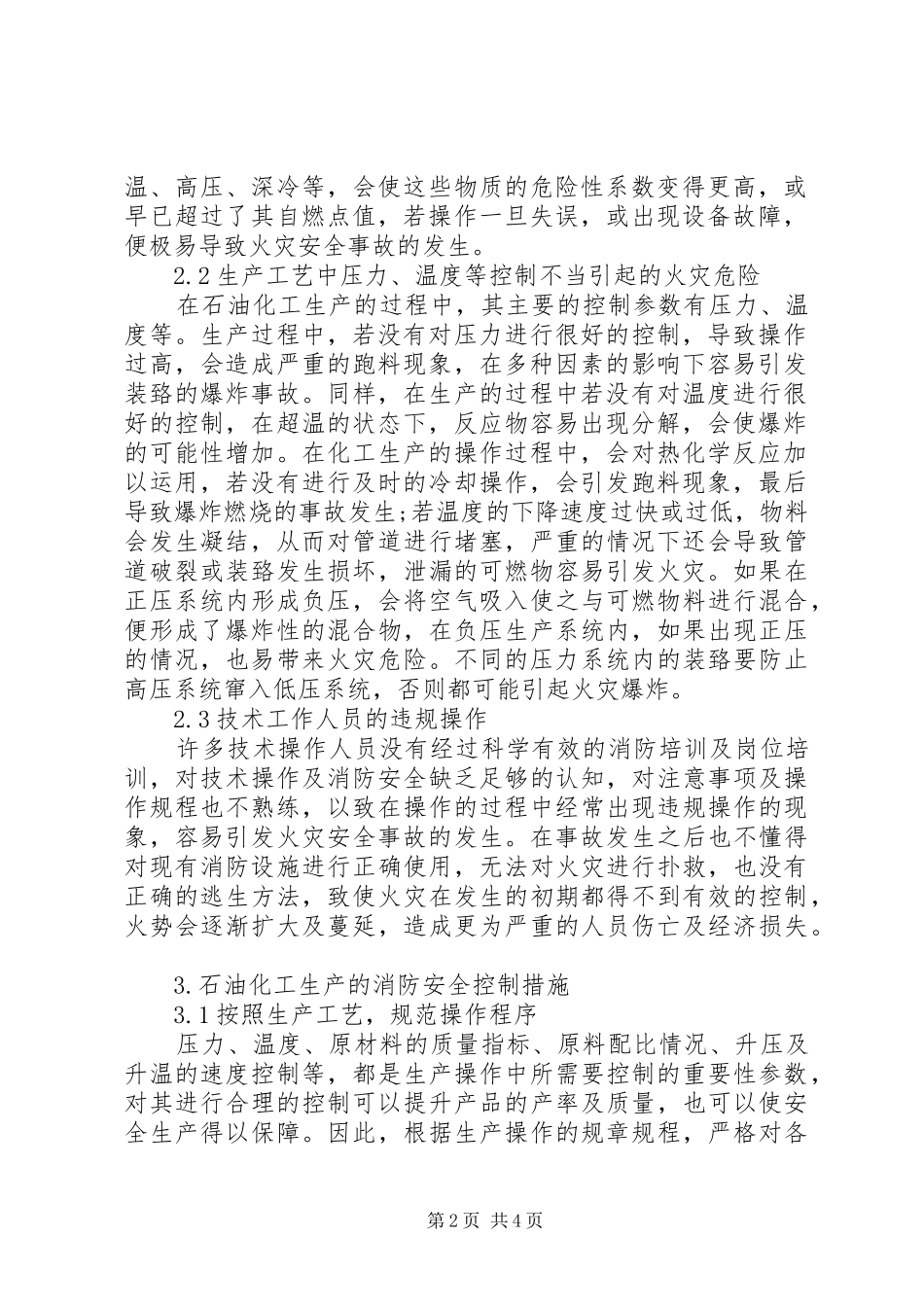 温、高压、深冷等，会使这些物质的危险性系数变得更高，或早已超过了其自燃点值，若操作一旦失误，或出现设备故障，便极易导致火灾安全事故的发生。

2.2 生产工艺中压力、温度等控制不当引起的火灾危险

在石油化工生产的过程中，其主要的控制参数有压力、温度等。生产过程中，若没有对压力进行很好的控制，导致操作过高，会造成严重的跑料现象，在多种因素的影响下容易引发装臵的爆炸事故。同样，在生产的过程中若没有对温度进行很好的控制，在超温的状态下，反应物容易出现分解，会使爆炸的可能性增加。在化工生产的操作过程中，会对热化学反应加以运用，若没有进行及时的冷却操作，会引发跑料现象，最后导致爆炸燃烧的事故发生;若温度的下降速度过快或过低，物料会发生凝结，从而对管道进行堵塞，严重的情况下还会导致管道破裂或装臵发生损坏，泄漏的可燃物容易引发火灾。如果在正压系统内形成负压，会将空气吸入使之与可燃物料进行混合，便形成了爆炸性的混合物，在负压生产系统内，如果出现正压的情况，也易带来火灾危险。不同的压力系统内的装臵要防止高压系统窜入低压系统，否则都可能引起火灾爆炸。

2.3 技术工作人员的违规操作

许多技术操作人员没有经过科学有效的消防培训及岗位培训，对技术操作及消防安全缺乏足够的认知，对注意事项及操作规程也不熟练，以致在操作的过程中经常出现违规操作的现象，容易引发火灾安全事故的发生。在事故发生之后也不懂得对现有消防设施进行正确使用，无法对火灾进行扑救，也没有正确的逃生方法，致使火灾在发生的初期都得不到有效的控制，火势会逐渐扩大及蔓延，造成更为严重的人员伤亡及经济损失。

3.石油化工生产的消防安全控制措施

3.1 按照生产工艺，规范操作程序

压力、温度、原材料的质量指标、原料配比情况、升压及升温的速度控制等，都是生产操作中所需要控制的重要性参数，对其进行合理的控制可以提升产品的产率及质量，也可以使安全生产得以保障。因此，根据生产操作的规章规程，严格对各

第 2 页 共 4 页